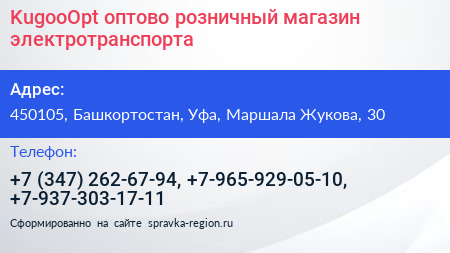 KugooOpt оптово розничный магазин электротранспорта

Адрес:

450105, Башкортостан, Уфа, Маршала Жукова, 30

Телефон:

+7 (347) 262-67-94, +7-965-929-05-10, +7-937-303-17-11

Сформированно на сайте spravka-region.ru